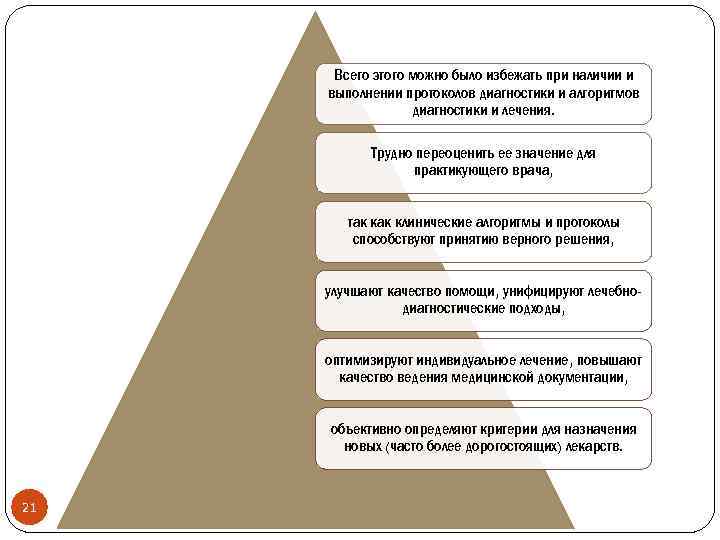 Всего этого можно было избежать при наличии и выполнении протоколов диагностики и алгоритмов диагностики и лечения.

Трудно переоценить ее значение для практикующего врача,

так как клинические алгоритмы и протоколы способствуют принятию верного решения,

улучшают качество помощи, унифицируют лечебно-диагностические подходы,

оптимизируют индивидуальное лечение, повышают качество ведения медицинской документации,

объективно определяют критерии для назначения новых (часто более дорогостоящих) лекарств.

21